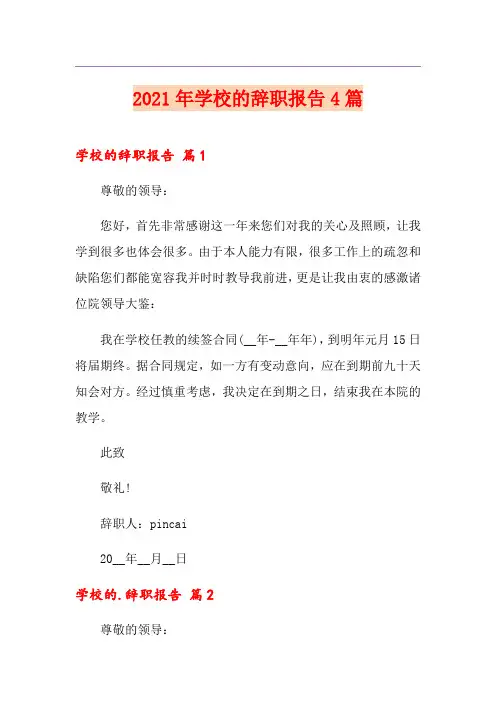 2021年学校的辞职报告4篇

学校的辞职报告 篇1

尊敬的领导：

您好，首先非常感谢这一年来您们对我的关心及照顾，让我学到很多也体会很多。由于本人能力有限，很多工作上的疏忽和缺陷您们都能宽容我并时时教导我前进，更是让我由衷的感激诸位院领导大鉴：

我在学校任教的续签合同(__年-__年年)，到明年元月15日将届期终。据合同规定，如一方有变动意向，应在到期前九十天知会对方。经过慎重考虑，我决定在到期之日，结束我在本院的教学。

此致

敬礼！

辞职人：pincai

20__年__月__日

学校的.辞职报告 篇2

尊敬的领导：